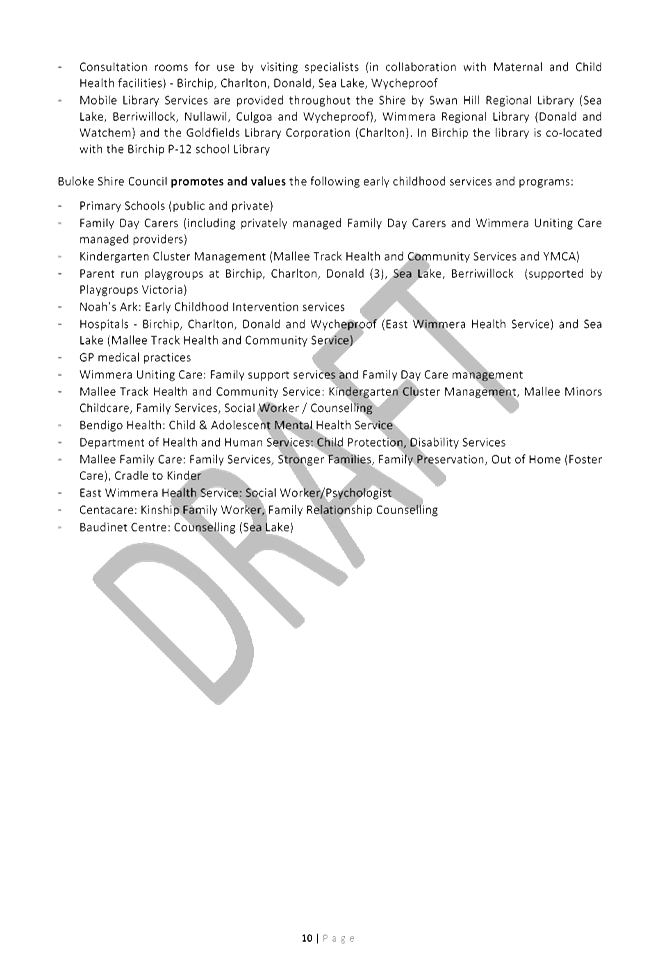 - Consultation rooms for use by visiting specialists (in collaboration with Maternal and Child Health facilities) - Birchip, Charlton, Donald, Sea Lake, Wycheproof
- Mobile Library Services are provided throughout the Shire by Swan Hill Regional Library (Sea Lake, Berriwillock, Nullawil, Culgoa and Wycheproof), Wimmera Regional Library (Donald and Watchem) and the Goldfields Library Corporation (Charlton). In Birchip the library is co-located with the Birchip P-12 school Library

Buloke Shire Council promotes and values the following early childhood services and programs:

- Primary Schools (public and private)
- Family Day Carers (including privately managed Family Day Carers and Wimmera Uniting Care managed providers)
- Kindergarten Cluster Management (Mallee Track Health and Community Services and YMCA)
- Parent run playgroups at Birchip, Charlton, Donald (3), Sea Lake, Berriwillock (supported by Playgroups Victoria)
- Noah's Ark: Early Childhood Intervention services
- Hospitals - Birchip, Charlton, Donald and Wycheproof (East Wimmera Health Service) and Sea Lake (Mallee Track Health and Community Service)
- GP medical practices
- Wimmera Uniting Care: Family support services and Family Day Care management
- Mallee Track Health and Community Service: Kindergarten Cluster Management, Mallee Minors Childcare, Family Services, Social Worker / Counselling
- Bendigo Health: Child & Adolescent Mental Health Service
- Department of Health and Human Services: Child Protection, Disability Services
- Mallee Family Care: Family Services, Stronger Families, Family Preservation, Out of Home (Foster Care), Cradle to Kinder
- East Wimmera Health Service: Social Worker/Psychologist
- Centacare: Kinship Family Worker, Family Relationship Counselling
- Baudinet Centre: Counselling (Sea Lake)

10 | Page

DRAFT